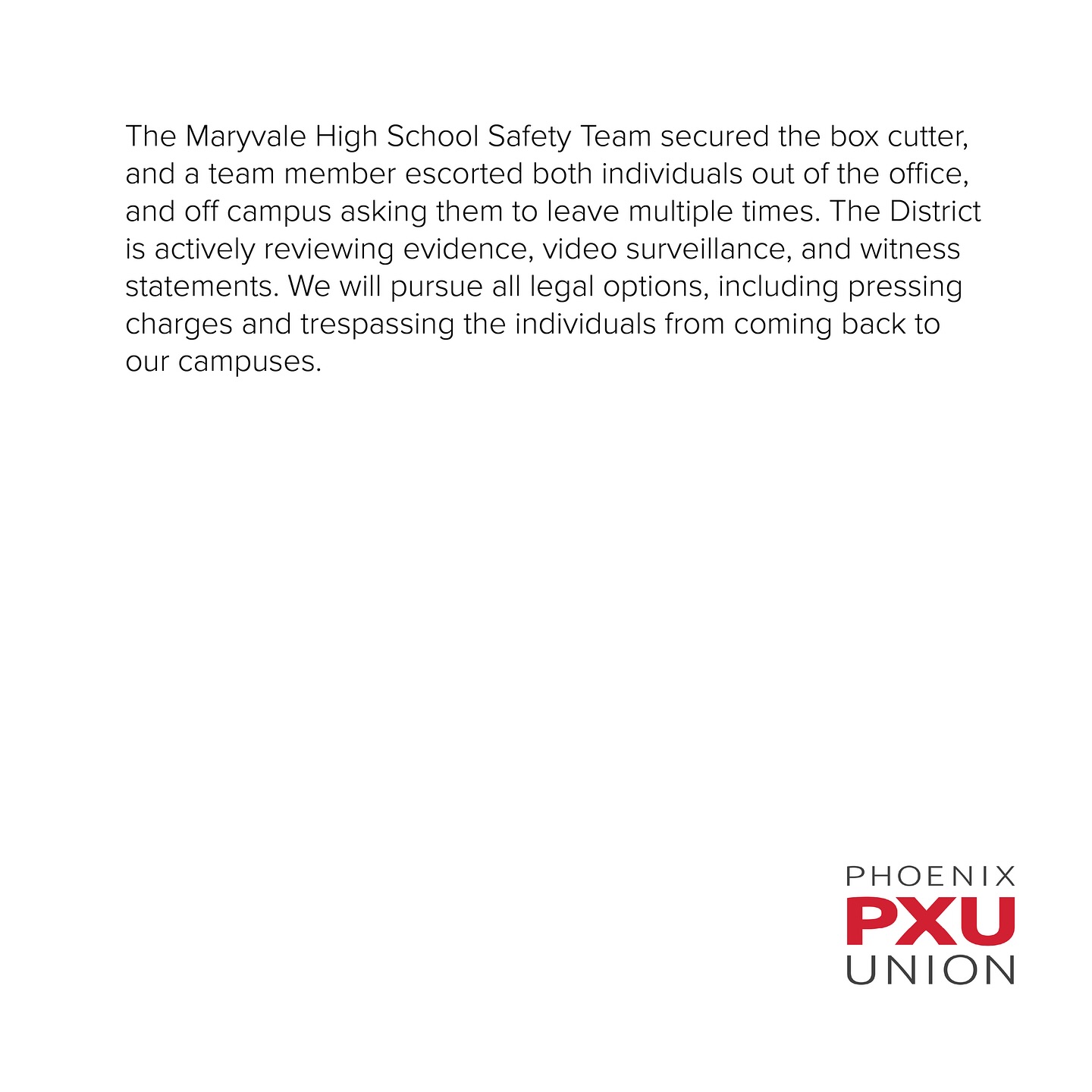 The Maryvale High School Safety Team secured the box cutter, and a team member escorted both individuals out of the office, and off campus asking them to leave multiple times. The District is actively reviewing evidence, video surveillance, and witness statements. We will pursue all legal options, including pressing charges and trespassing the individuals from coming back to our campuses.

PHOENIX
PXU
UNION